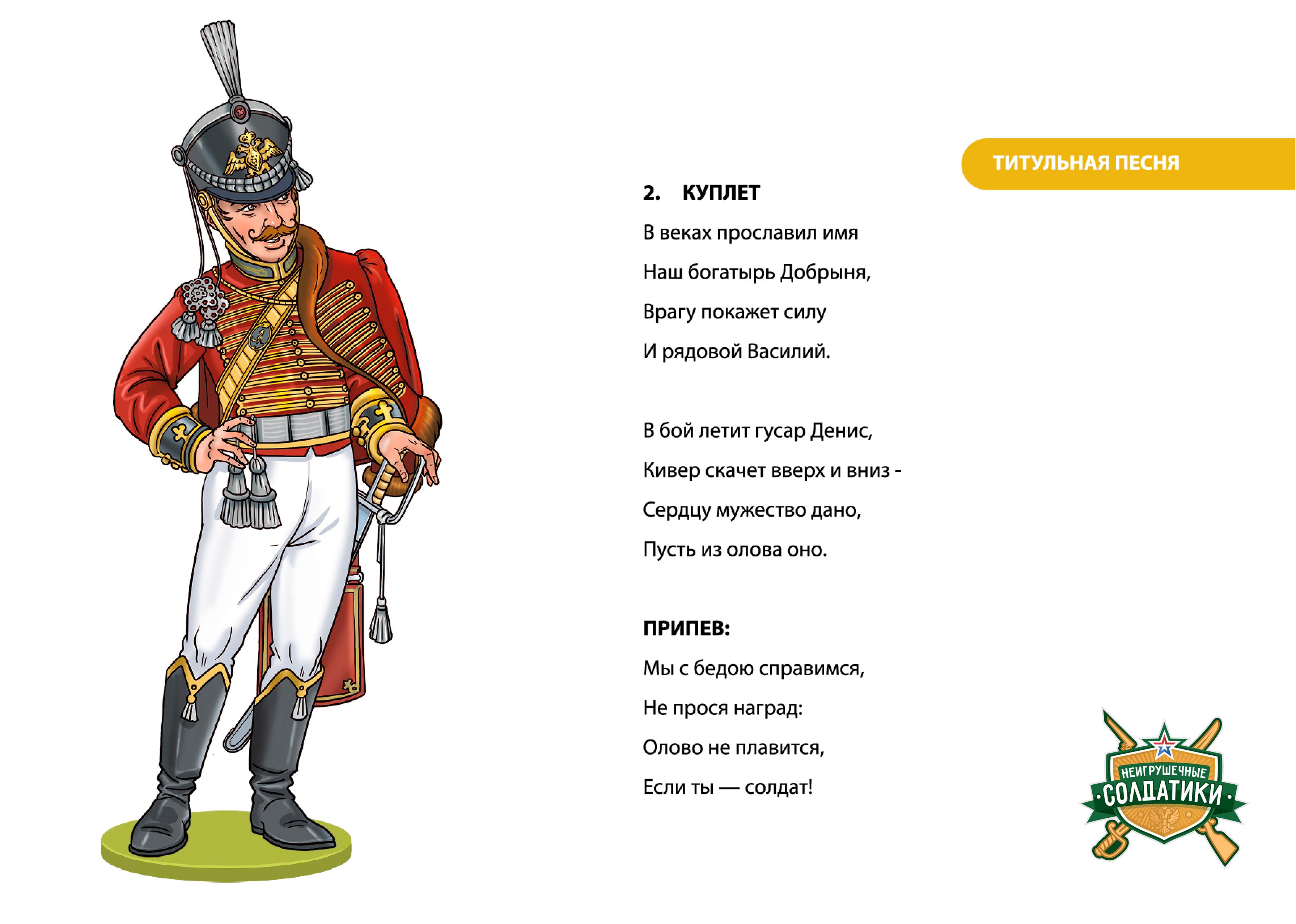 ТИТУЛЬНАЯ ПЕСНЯ

2. КУПЛЕТ

В веках прославил имя
Наш богатырь Добрыня,
Врагу покажет силу
И рядовой Василий.

В бой летит гусар Денис,
Кивер скачет вверх и вниз -
Сердцу мужество дано,
Пусть из олова оно.

ПРИПЕВ:

Мы с бедою справимся,
Не прося наград:
Олово не плавится,
Если ты — солдат!

НЕИГРУШЕЧНЫЕ
СОЛДАТИКИ